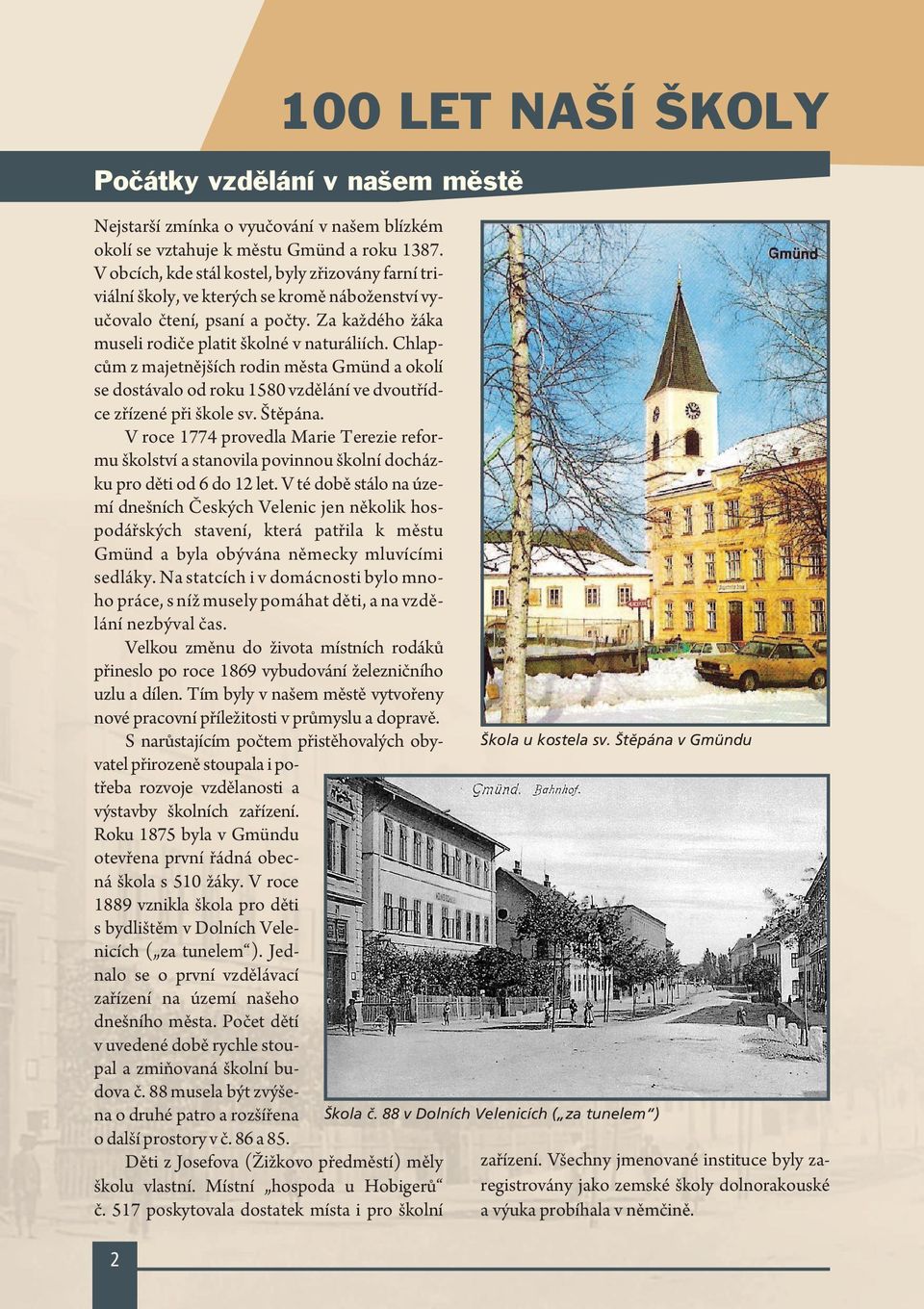 100 LET NAŠÍ ŠKOLY

Počátky vzdělání v našem městě

Nejstarší zmínka o vyučování v našem blízkém okolí se vztahuje k městu Gmünd a roku 1387. V obcích, kde stál kostel, byly zřizovány farní triviální školy, ve kterých se kromě náboženství vyučovalo čtení, psaní a počty. Za každého žáka museli rodiče platit školné v naturáliích. Chlapcům z majetnějších rodin města Gmünd a okolí se dostávalo od roku 1580 vzdělání ve dvoutřídce zřízené při škole sv. Štěpána.

V roce 1774 provedla Marie Terezie reformu školství a stanovila povinnou školní docházku pro děti od 6 do 12 let. V té době stálo na území dnešních Českých Velenic jen několik hospodářských stavení, která patřila k městu Gmünd a byla obývána německy mluvícími sedláky. Na statcích i v domácnosti bylo mnoho práce, s níž musely pomáhat děti, a na vzdělání nezbýval čas.

Velkou změnu do života místních rodáků přineslo po roce 1869 vybudování železničního uzlu a dílen. Tím byly v našem městě vytvořeny nové pracovní příležitosti v průmyslu a dopravě.

S narůstajícím počtem přistěhovalých obyvatel přirozeně stoupala i potřeba rozvoje vzdělanosti a výstavby školních zařízení. Roku 1875 byla v Gmündu otevřena první řádná obecná škola s 510 žáky. V roce 1889 vznikla škola pro děti s bydlištěm v Dolních Velenicích („za tunelem“). Jednalo se o první vzdělávací zařízení na území našeho dnešního města. Počet dětí v uvedené době rychle stoupal a zmiňovaná školní budova č. 88 musela být zvýšena o druhé patro a rozšířena o další prostory v č. 86 a 85.

Děti z Josefova (Žižkovo předměstí) měly školu vlastní. Místní „hospoda u Hobigerů“ č. 517 poskytovala dostatek místa i pro školní zařízení. Všechny jmenované instituce byly zaregistrovány jako zemské školy dolnorakouské a výuka probíhala v němčině.

Gmünd

Škola u kostela sv. Štěpána v Gmündu

Gmünd. Bahnhof.

Škola č. 88 v Dolních Velenicích („za tunelem“)

2